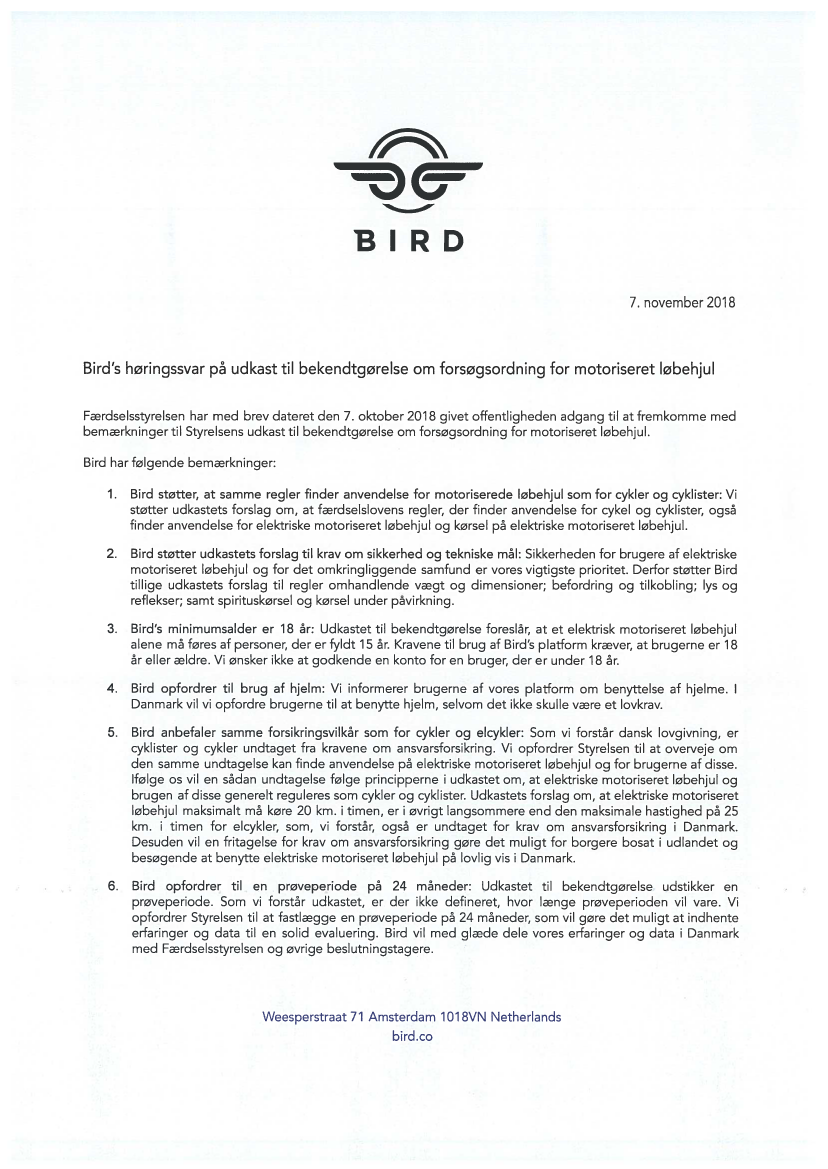 BIRD

7. november 2018

Bird's høringssvar på udkast til bekendtgørelse om forsøgsordning for motoriseret løbehjul

Færdselsstyrelsen har med brev dateret den 7. oktober 2018 givet offentligheden adgang til at fremkomme med bemærkninger til Styrelsens udkast til bekendtgørelse om forsøgsordning for motoriseret løbehjul.

Bird har følgende bemærkninger:

1. Bird støtter, at samme regler finder anvendelse for motoriserede løbehjul som for cykler og cyklister: Vi støtter udkastets forslag om, at færdselslovens regler, der finder anvendelse for cykel og cyklister, også finder anvendelse for elektriske motoriseret løbehjul og kørsel på elektriske motoriseret løbehjul.

2. Bird støtter udkastets forslag til krav om sikkerhed og tekniske mål: Sikkerheden for brugere af elektriske motoriseret løbehjul og for det omkringliggende samfund er vores vigtigste prioritet. Derfor støtter Bird tillige udkastets forslag til regler omhandlende vægt og dimensioner; befordring og tilkobling; lys og reflekser; samt spirituskørsel og kørsel under påvirkning.

3. Bird's minimumsalder er 18 år: Udkastet til bekendtgørelse foreslår, at et elektrisk motoriseret løbehjul alene må føres af personer, der er fyldt 15 år. Kravene til brug af Bird's platform kræver, at brugerne er 18 år eller ældre. Vi ønsker ikke at godkende en konto for en bruger, der er under 18 år.

4. Bird opfordrer til brug af hjelm: Vi informerer brugerne af vores platform om benyttelse af hjelme. I Danmark vil vi opfordre brugerne til at benytte hjelm, selvom det ikke skulle være et lovkrav.

5. Bird anbefaler samme forsikringsvilkår som for cykler og elcykler: Som vi forstår dansk lovgivning, er cyklister og cykler undtaget fra kravene om ansvarsforsikring. Vi opfordrer Styrelsen til at overveje om den samme undtagelse kan finde anvendelse på elektriske motoriseret løbehjul og for brugerne af disse. Ifølge os vil en sådan undtagelse følge principperne i udkastet om, at elektriske motoriseret løbehjul og brugen af disse generelt reguleres som cykler og cyklister. Udkastets forslag om, at elektriske motoriseret løbehjul maksimalt må køre 20 km. i timen, er i øvrigt langsommere end den maksimale hastighed på 25 km. i timen for elcykler, som, vi forstår, også er undtaget for krav om ansvarsforsikring i Danmark. Desuden vil en fritagelse for krav om ansvarsforsikring gøre det muligt for borgere bosat i udlandet og besøgende at benytte elektriske motoriseret løbehjul på lovlig vis i Danmark.

6. Bird opfordrer til en prøveperiode på 24 måneder: Udkastet til bekendtgørelse udstikker en prøveperiode. Som vi forstår udkastet, er der ikke defineret, hvor længe prøveperioden vil vare. Vi opfordrer Styrelsen til at fastlægge en prøveperiode på 24 måneder, som vil gøre det muligt at indhente erfaringer og data til en solid evaluering. Bird vil med glæde dele vores erfaringer og data i Danmark med Færdselsstyrelsen og øvrige beslutningstagere.

Weesperstraat 71 Amsterdam 1018VN Netherlands
bird.co